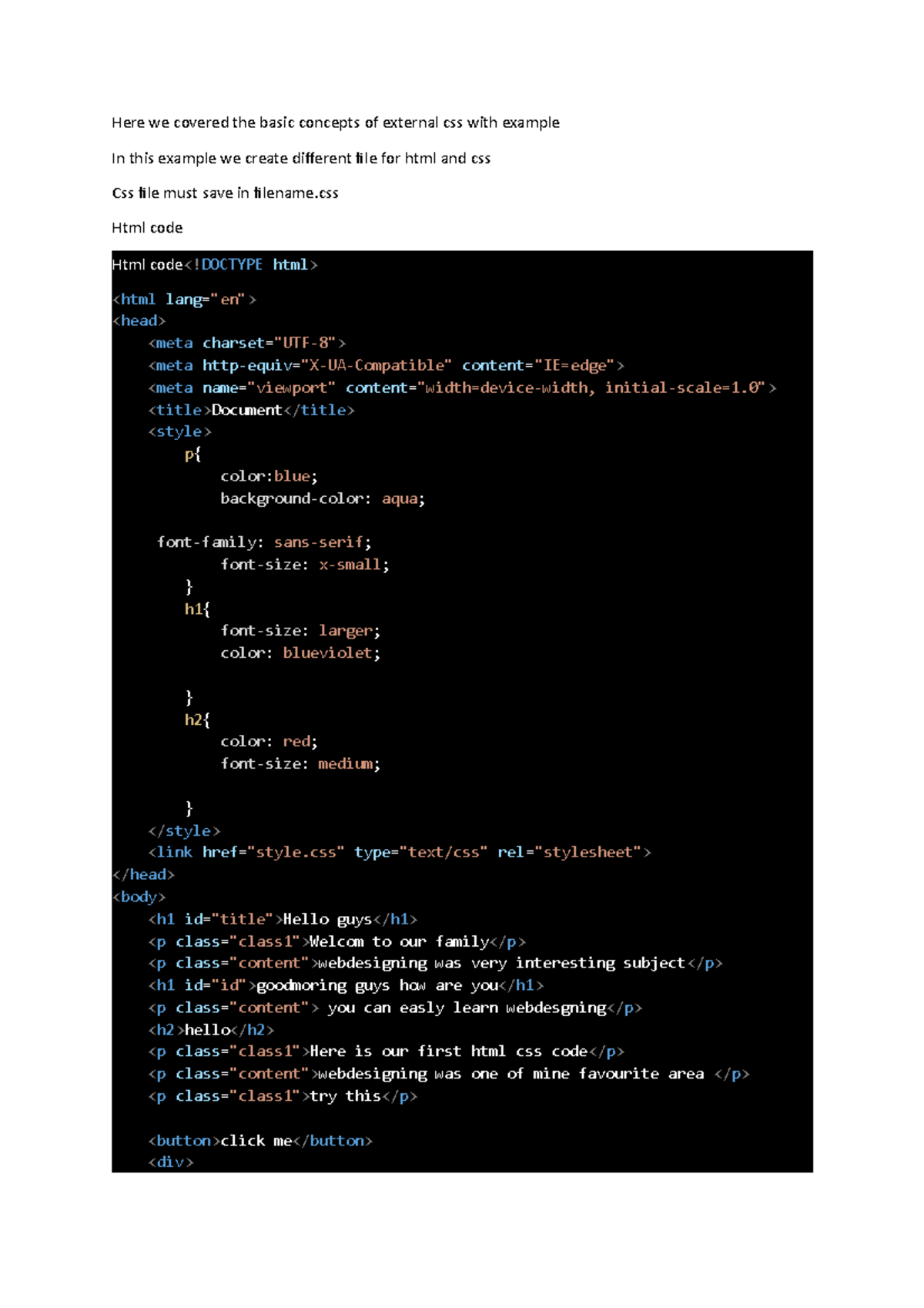 Here we covered the basic concepts of external css with example

In this example we create different file for html and css

Css file must save in filename.css

Html code

Html code<!DOCTYPE html>

<html lang="en">
<head>
    <meta charset="UTF-8">
    <meta http-equiv="X-UA-Compatible" content="IE=edge">
    <meta name="viewport" content="width=device-width, initial-scale=1.0">
    <title>Document</title>
    <style>
        p{
            color:blue;
            background-color: aqua;

     font-family: sans-serif;
            font-size: x-small;
        }
        h1{
            font-size: larger;
            color: blueviolet;

        }
        h2{
            color: red;
            font-size: medium;

        }
    </style>
    <link href="style.css" type="text/css" rel="stylesheet">
</head>
<body>
    <h1 id="title">Hello guys</h1>
    <p class="class1">Welcom to our family</p>
    <p class="content">webdesigning was very interesting subject</p>
    <h1 id="id">goodmoring guys how are you</h1>
    <p class="content"> you can easly learn webdesgning</p>
    <h2>hello</h2>
    <p class="class1">Here is our first html css code</p>
    <p class="content">webdesigning was one of mine favourite area </p>
    <p class="class1">try this</p>

    <button>click me</button>
    <div>